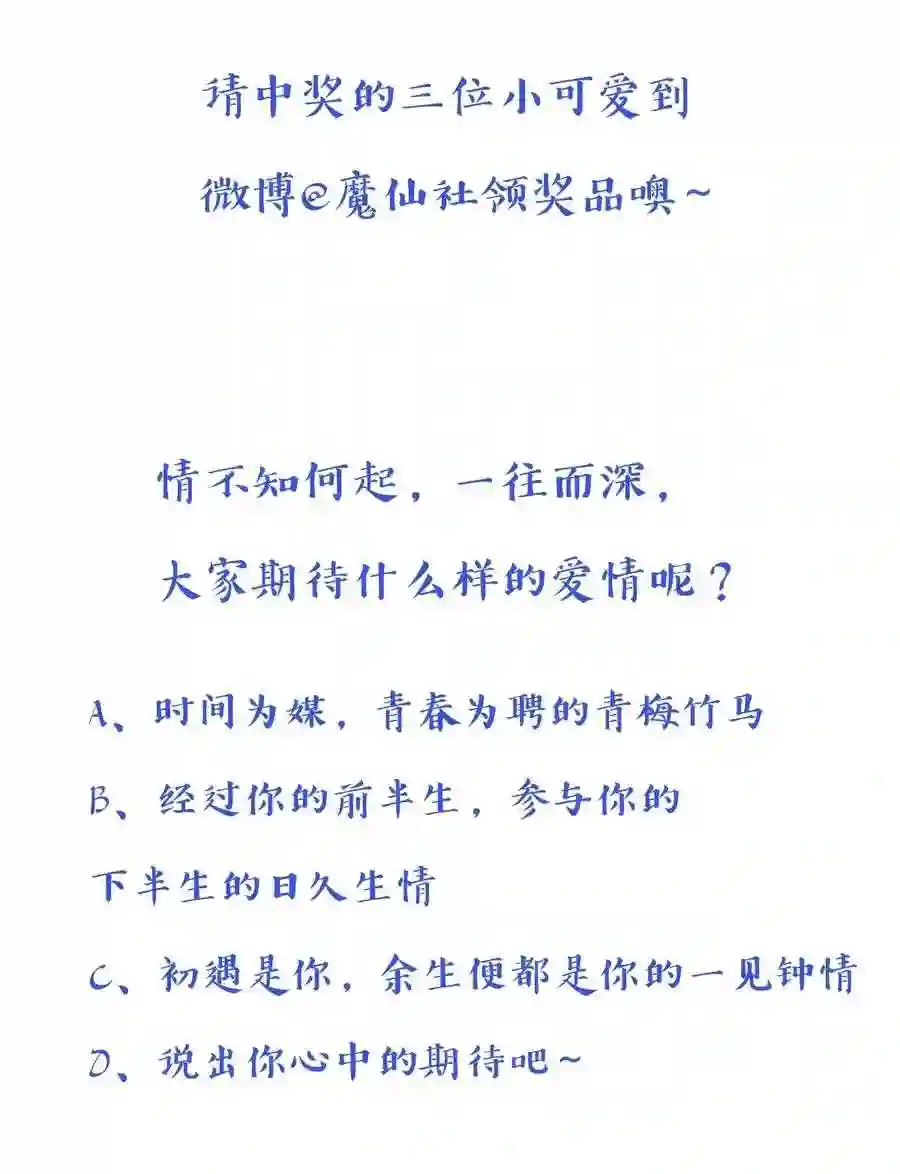 请中奖的三位小可爱到
微博@魔仙社领奖品噢~

情不知何起，一往而深，
大家期待什么样的爱情呢？

A、时间为媒，青春为聘的青梅竹马
B、经过你的前半生，参与你的下半生的日久生情
C、初遇是你，余生便都是你的一见钟情
D、说出你心中的期待吧~